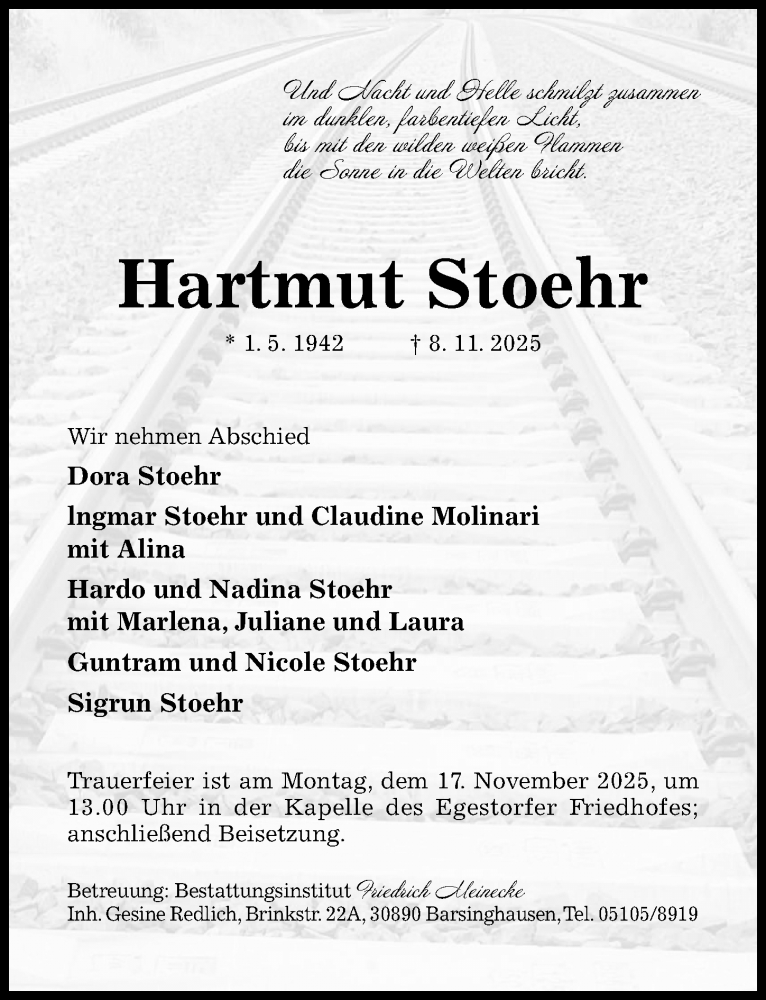 Und Nacht und Helle schmilzt zusammen
im dunklen, farbentiefen Licht,
bis mit den wilden weißen Flammen
die Sonne in die Welten bricht.

Hartmut Stoehr

* 1. 5. 1942 † 8. 11. 2025

Wir nehmen Abschied

Dora Stoehr

lngmar Stoehr und Claudine Molinari
mit Alina

Hardo und Nadina Stoehr
mit Marlena, Juliane und Laura

Guntram und Nicole Stoehr

Sigrun Stoehr

Trauerfeier ist am Montag, dem 17. November 2025, um 13.00 Uhr in der Kapelle des Egestorfer Friedhofes; anschließend Beisetzung.

Betreuung: Bestattungsinstitut Friedrich Meinecke
Inh. Gesine Redlich, Brinkstr. 22A, 30890 Barsinghausen, Tel. 05105/8919